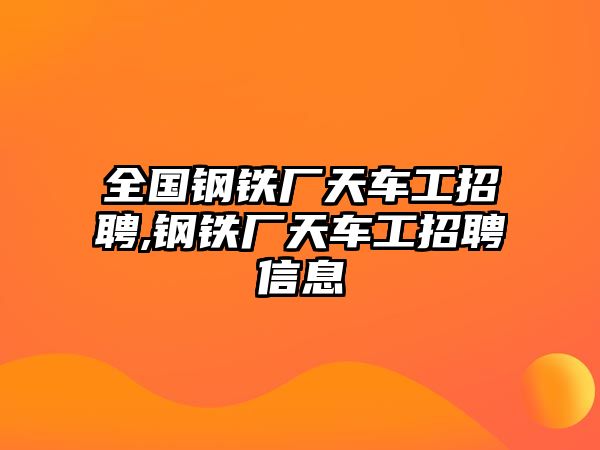 全国钢铁厂天车工招聘,钢铁厂天车工招聘信息